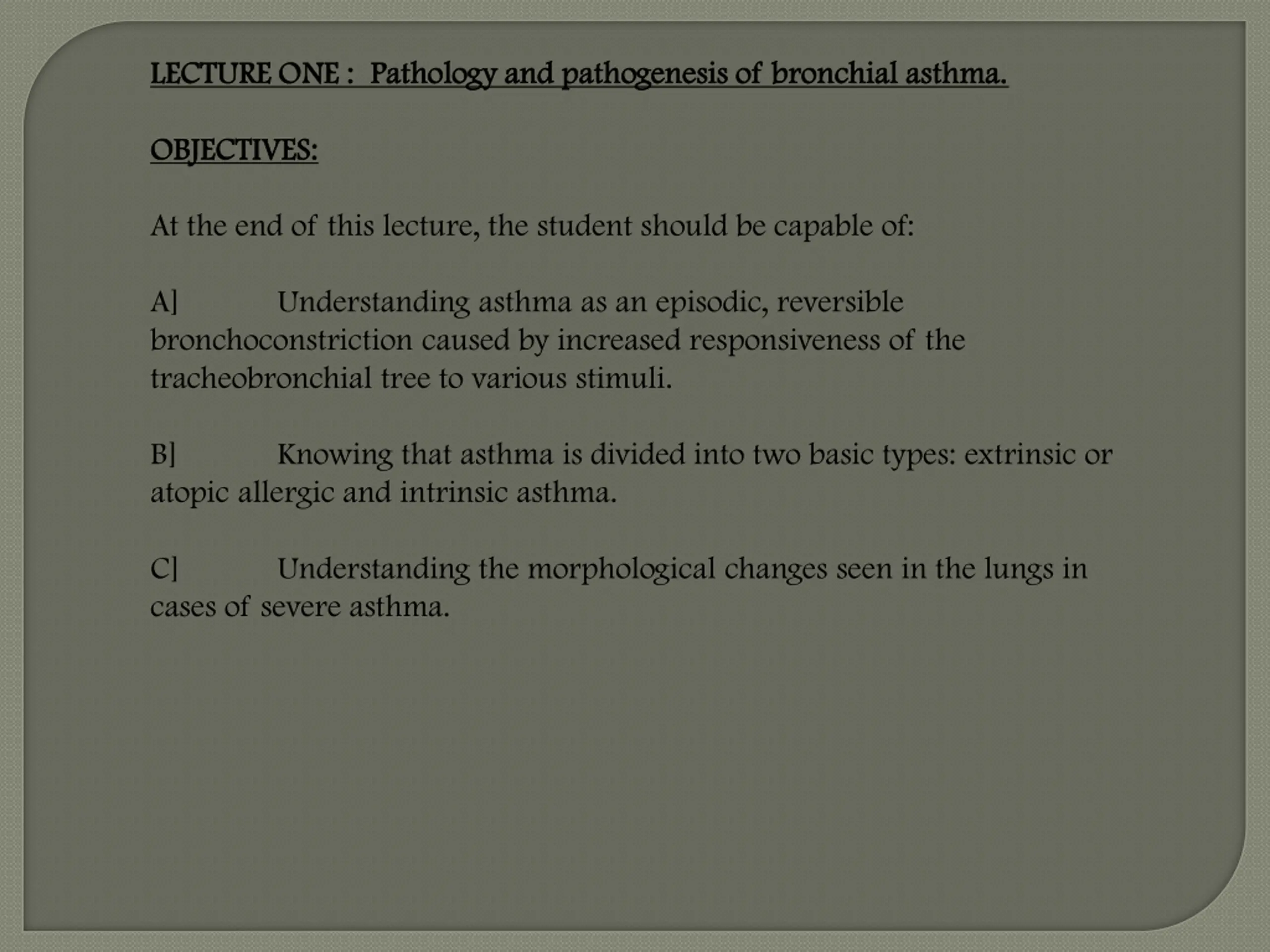 LECTURE ONE : Pathology and pathogenesis of bronchial asthma.

OBJECTIVES:

At the end of this lecture, the student should be capable of:

A] Understanding asthma as an episodic, reversible bronchoconstriction caused by increased responsiveness of the tracheobronchial tree to various stimuli.

B] Knowing that asthma is divided into two basic types: extrinsic or atopic allergic and intrinsic asthma.

C] Understanding the morphological changes seen in the lungs in cases of severe asthma.